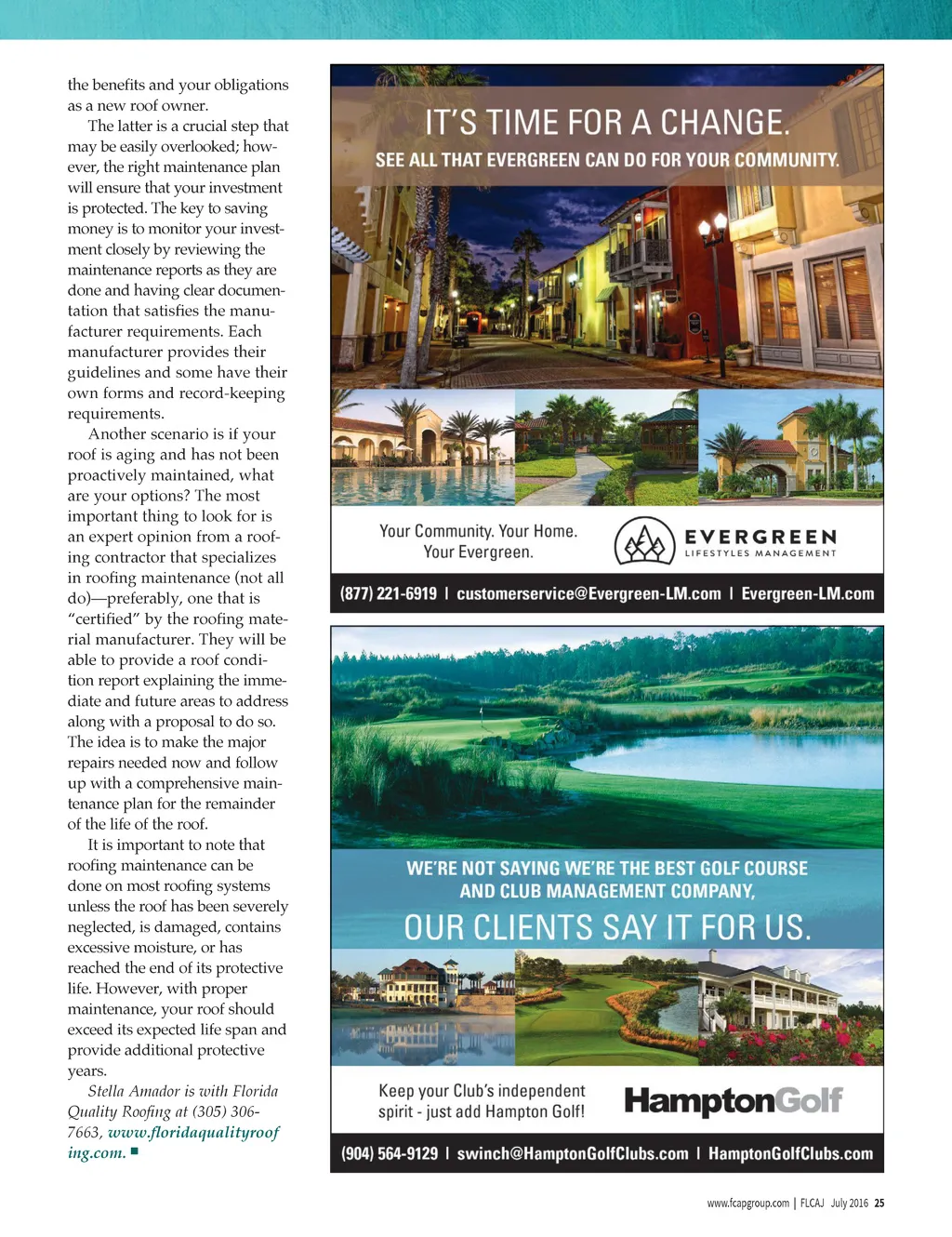 the benefits and your obligations as a new roof owner.

The latter is a crucial step that may be easily overlooked; however, the right maintenance plan will ensure that your investment is protected. The key to saving money is to monitor your investment closely by reviewing the maintenance reports as they are done and having clear documentation that satisfies the manufacturer requirements. Each manufacturer provides their guidelines and some have their own forms and record-keeping requirements.

Another scenario is if your roof is aging and has not been proactively maintained, what are your options? The most important thing to look for is an expert opinion from a roofing contractor that specializes in roofing maintenance (not all do)—preferably, one that is "certified" by the roofing material manufacturer. They will be able to provide a roof condition report explaining the immediate and future areas to address along with a proposal to do so. The idea is to make the major repairs needed now and follow up with a comprehensive maintenance plan for the remainder of the life of the roof.

It is important to note that roofing maintenance can be done on most roofing systems unless the roof has been severely neglected, is damaged, contains excessive moisture, or has reached the end of its protective life. However, with proper maintenance, your roof should exceed its expected life span and provide additional protective years.

Stella Amador is with Florida Quality Roofing at (305) 306-7663, www.floridaqualityroofing.com. ■

IT'S TIME FOR A CHANGE.
SEE ALL THAT EVERGREEN CAN DO FOR YOUR COMMUNITY.

Your Community. Your Home. Your Evergreen.

EVERGREEN
LIFESTYLES MANAGEMENT

(877) 221-6919 | customerservice@Evergreen-LM.com | Evergreen-LM.com

WE'RE NOT SAYING WE'RE THE BEST GOLF COURSE AND CLUB MANAGEMENT COMPANY,
OUR CLIENTS SAY IT FOR US.

Keep your Club's independent spirit - just add Hampton Golf!

HamptonGolf

(904) 564-9129 | swinch@HamptonGolfClubs.com | HamptonGolfClubs.com

www.fcapgroup.com | FLCAJ July 2016 25